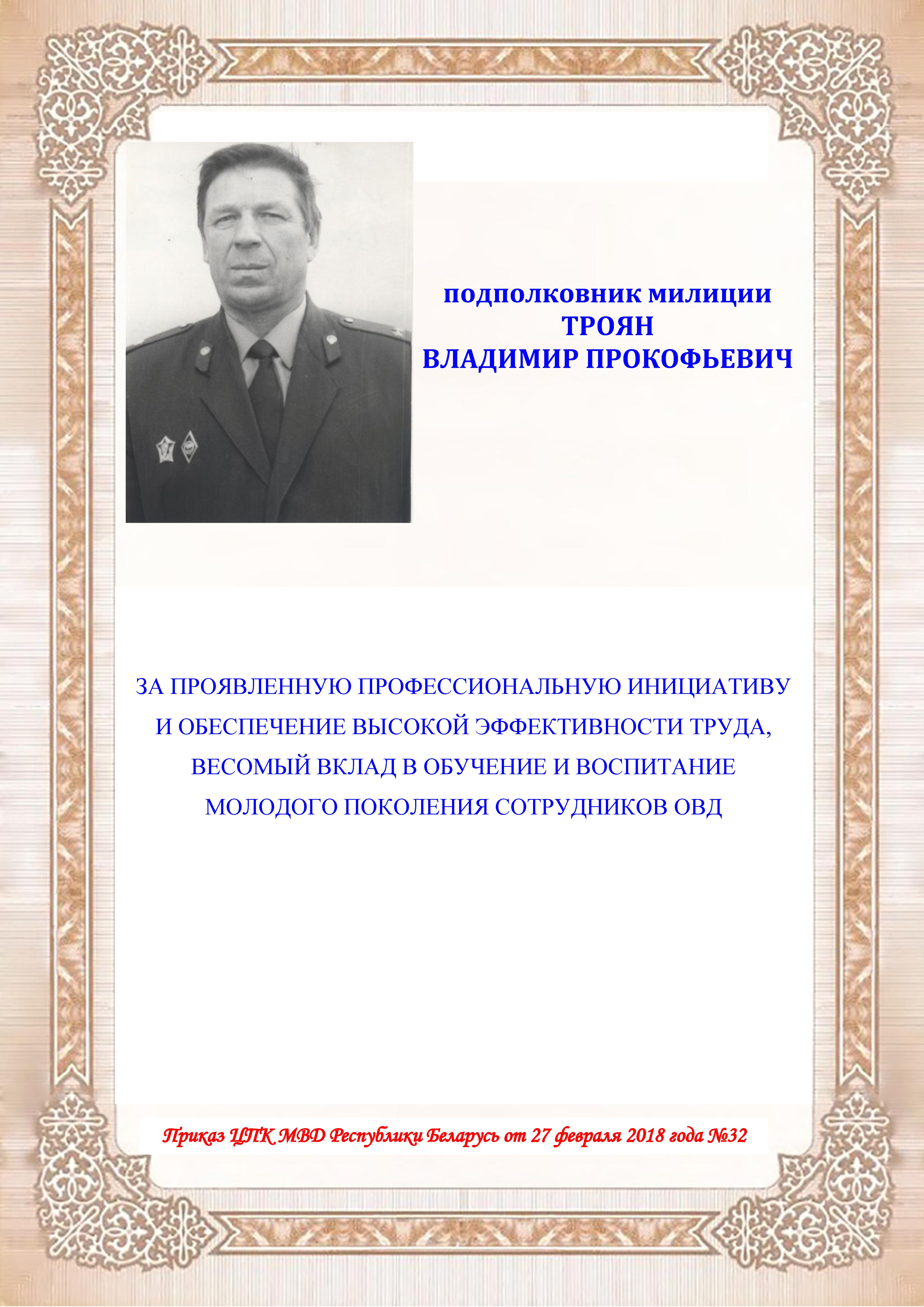 подполковник милиции
ТРОЯН
ВЛАДИМИР ПРОКОФЬЕВИЧ

ЗА ПРОЯВЛЕННУЮ ПРОФЕССИОНАЛЬНУЮ ИНИЦИАТИВУ И ОБЕСПЕЧЕНИЕ ВЫСОКОЙ ЭФФЕКТИВНОСТИ ТРУДА, ВЕСОМЫЙ ВКЛАД В ОБУЧЕНИЕ И ВОСПИТАНИЕ МОЛОДОГО ПОКОЛЕНИЯ СОТРУДНИКОВ ОВД

Приказ ЦПК МВД Республики Беларусь от 27 февраля 2018 года №32